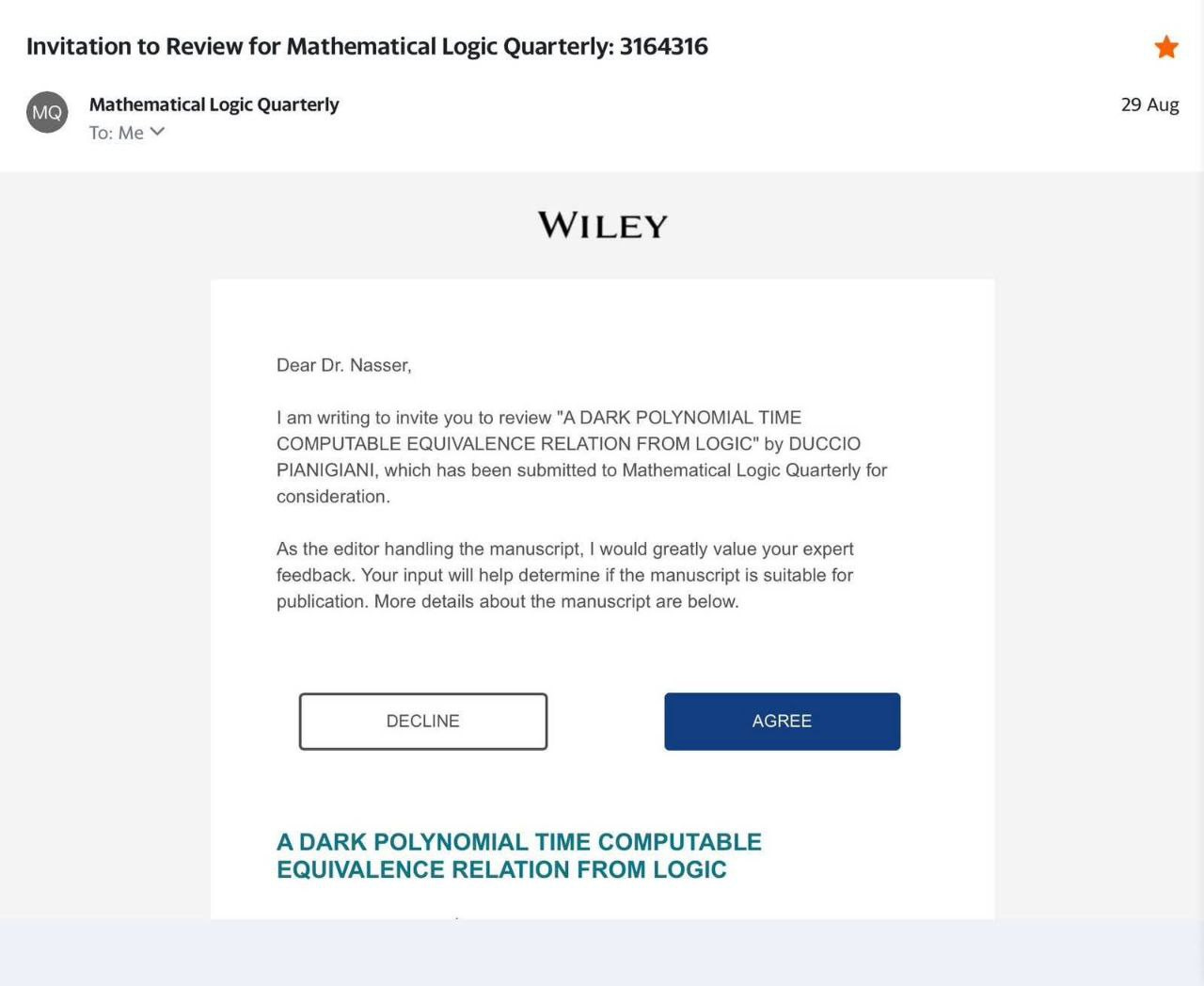 Invitation to Review for Mathematical Logic Quarterly: 3164316

MQ

Mathematical Logic Quarterly

To: Me

29 Aug

WILEY

Dear Dr. Nasser,

I am writing to invite you to review "A DARK POLYNOMIAL TIME COMPUTABLE EQUIVALENCE RELATION FROM LOGIC" by DUCCIO PIANIGIANI, which has been submitted to Mathematical Logic Quarterly for consideration.

As the editor handling the manuscript, I would greatly value your expert feedback. Your input will help determine if the manuscript is suitable for publication. More details about the manuscript are below.

DECLINE

AGREE

A DARK POLYNOMIAL TIME COMPUTABLE EQUIVALENCE RELATION FROM LOGIC